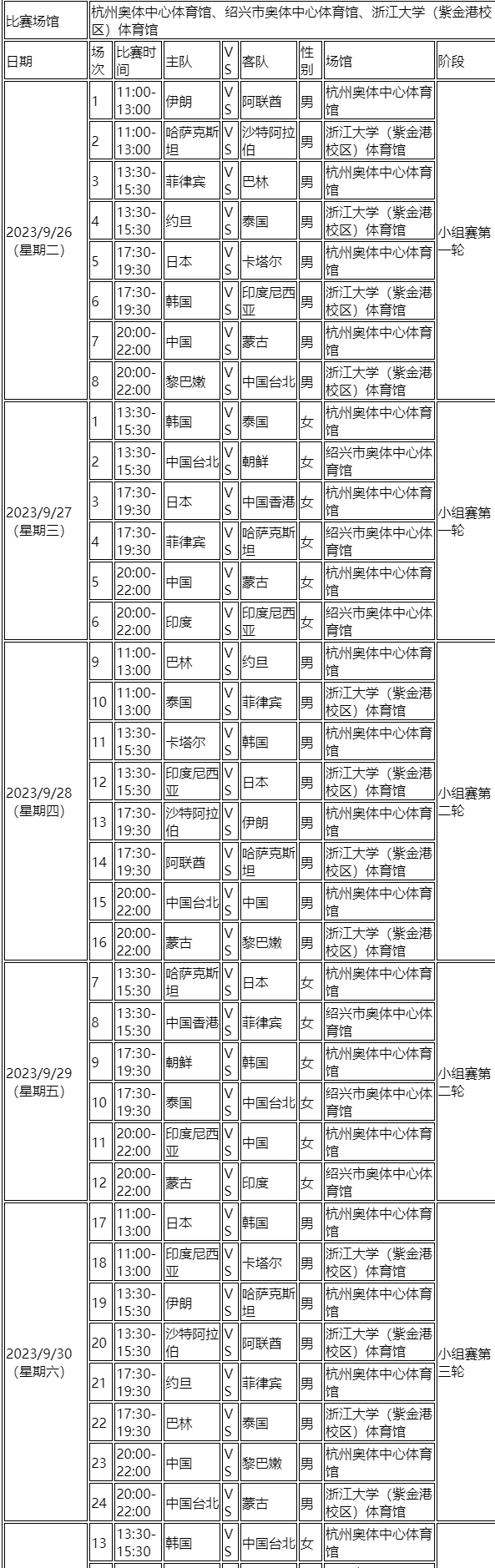 | 比赛场馆 | 杭州奥体中心体育馆、绍兴市奥体中心体育馆、浙江大学（紫金港校区）体育馆 | | | | | | | |
|---|---|---|---|---|---|---|---|---|
| 日期 | 场次 | 比赛时间 | 主队 | VS | 客队 | 性别 | 场馆 | 阶段 |
| 2023/9/26（星期二） | 1 | 11:00-13:00 | 伊朗 | VS | 阿联酋 | 男 | 杭州奥体中心体育馆 | 小组赛第一轮 |
| | 2 | 11:00-13:00 | 哈萨克斯坦 | VS | 沙特阿拉伯 | 男 | 浙江大学（紫金港校区）体育馆 | |
| | 3 | 13:30-15:30 | 菲律宾 | VS | 巴林 | 男 | 杭州奥体中心体育馆 | |
| | 4 | 13:30-15:30 | 约旦 | VS | 泰国 | 男 | 浙江大学（紫金港校区）体育馆 | |
| | 5 | 17:30-19:30 | 日本 | VS | 卡塔尔 | 男 | 杭州奥体中心体育馆 | |
| | 6 | 17:30-19:30 | 韩国 | VS | 印度尼西亚 | 男 | 浙江大学（紫金港校区）体育馆 | |
| | 7 | 20:00-22:00 | 中国 | VS | 蒙古 | 男 | 杭州奥体中心体育馆 | |
| | 8 | 20:00-22:00 | 黎巴嫩 | VS | 中国台北 | 男 | 浙江大学（紫金港校区）体育馆 | |
| 2023/9/27（星期三） | 1 | 13:30-15:30 | 韩国 | VS | 泰国 | 女 | 杭州奥体中心体育馆 | 小组赛第一轮 |
| | 2 | 13:30-15:30 | 中国台北 | VS | 朝鲜 | 女 | 绍兴市奥体中心体育馆 | |
| | 3 | 17:30-19:30 | 日本 | VS | 中国香港 | 女 | 杭州奥体中心体育馆 | |
| | 4 | 17:30-19:30 | 菲律宾 | VS | 哈萨克斯坦 | 女 | 绍兴市奥体中心体育馆 | |
| | 5 | 20:00-22:00 | 中国 | VS | 蒙古 | 女 | 杭州奥体中心体育馆 | |
| | 6 | 20:00-22:00 | 印度 | VS | 印度尼西亚 | 女 | 绍兴市奥体中心体育馆 | |
| 2023/9/28（星期四） | 9 | 11:00-13:00 | 巴林 | VS | 约旦 | 男 | 杭州奥体中心体育馆 | 小组赛第二轮 |
| | 10 | 11:00-13:00 | 泰国 | VS | 菲律宾 | 男 | 浙江大学（紫金港校区）体育馆 | |
| | 11 | 13:30-15:30 | 卡塔尔 | VS | 韩国 | 男 | 杭州奥体中心体育馆 | |
| | 12 | 13:30-15:30 | 印度尼西亚 | VS | 日本 | 男 | 浙江大学（紫金港校区）体育馆 | |
| | 13 | 17:30-19:30 | 沙特阿拉伯 | VS | 伊朗 | 男 | 杭州奥体中心体育馆 | |
| | 14 | 17:30-19:30 | 阿联酋 | VS | 哈萨克斯坦 | 男 | 浙江大学（紫金港校区）体育馆 | |
| | 15 | 20:00-22:00 | 中国台北 | VS | 中国 | 男 | 杭州奥体中心体育馆 | |
| | 16 | 20:00-22:00 | 蒙古 | VS | 黎巴嫩 | 男 | 浙江大学（紫金港校区）体育馆 | |
| 2023/9/29（星期五） | 7 | 13:30-15:30 | 哈萨克斯坦 | VS | 日本 | 女 | 杭州奥体中心体育馆 | 小组赛第二轮 |
| | 8 | 13:30-15:30 | 中国香港 | VS | 菲律宾 | 女 | 绍兴市奥体中心体育馆 | |
| | 9 | 17:30-19:30 | 朝鲜 | VS | 韩国 | 女 | 杭州奥体中心体育馆 | |
| | 10 | 17:30-19:30 | 泰国 | VS | 中国台北 | 女 | 绍兴市奥体中心体育馆 | |
| | 11 | 20:00-22:00 | 印度尼西亚 | VS | 中国 | 女 | 杭州奥体中心体育馆 | |
| | 12 | 20:00-22:00 | 蒙古 | VS | 印度 | 女 | 绍兴市奥体中心体育馆 | |
| 2023/9/30（星期六） | 17 | 11:00-13:00 | 日本 | VS | 韩国 | 男 | 杭州奥体中心体育馆 | 小组赛第三轮 |
| | 18 | 11:00-13:00 | 印度尼西亚 | VS | 卡塔尔 | 男 | 浙江大学（紫金港校区）体育馆 | |
| | 19 | 13:30-15:30 | 伊朗 | VS | 哈萨克斯坦 | 男 | 杭州奥体中心体育馆 | |
| | 20 | 13:30-15:30 | 沙特阿拉伯 | VS | 阿联酋 | 男 | 浙江大学（紫金港校区）体育馆 | |
| | 21 | 17:30-19:30 | 约旦 | VS | 菲律宾 | 男 | 杭州奥体中心体育馆 | |
| | 22 | 17:30-19:30 | 巴林 | VS | 泰国 | 男 | 浙江大学（紫金港校区）体育馆 | |
| | 23 | 20:00-22:00 | 中国 | VS | 黎巴嫩 | 男 | 杭州奥体中心体育馆 | |
| | 24 | 20:00-22:00 | 中国台北 | VS | 蒙古 | 男 | 浙江大学（紫金港校区）体育馆 | |
| | 13 | 13:30-15:30 | 韩国 | VS | 中国台北 | 女 | 杭州奥体中心体育馆 | |